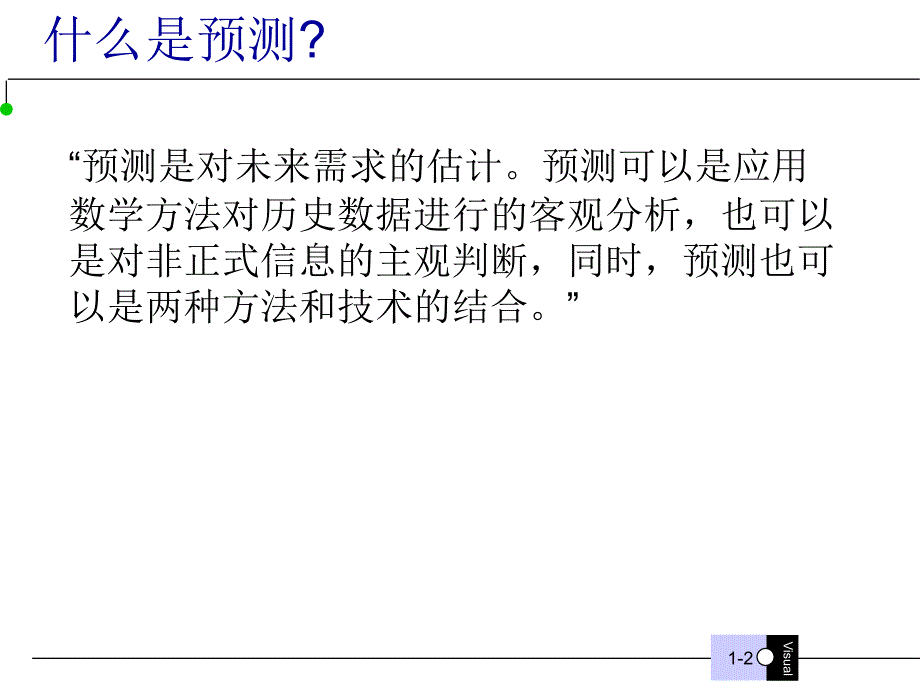 什么是预测?

“预测是对未来需求的估计。预测可以是应用数学方法对历史数据进行的客观分析，也可以是对非正式信息的主观判断，同时，预测也可以是两种方法和技术的结合。”

1-2

Visual